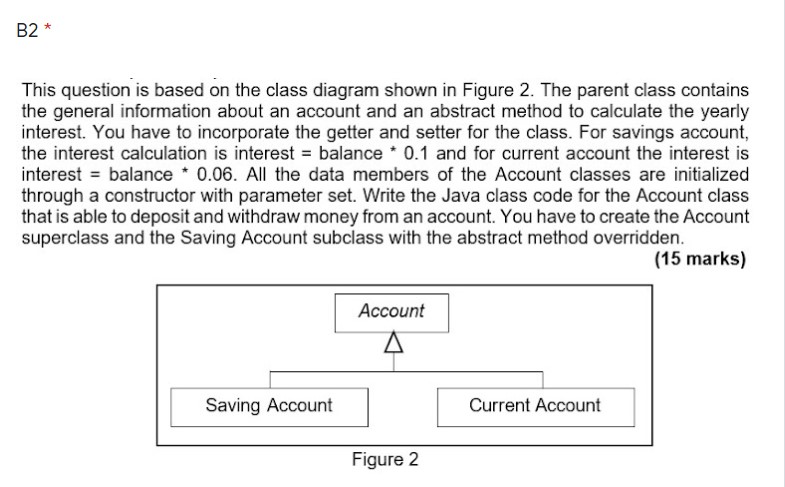 B2 *

This question is based on the class diagram shown in Figure 2. The parent class contains the general information about an account and an abstract method to calculate the yearly interest. You have to incorporate the getter and setter for the class. For savings account, the interest calculation is interest = balance * 0.1 and for current account the interest is interest = balance * 0.06. All the data members of the Account classes are initialized through a constructor with parameter set. Write the Java class code for the Account class that is able to deposit and withdraw money from an account. You have to create the Account superclass and the Saving Account subclass with the abstract method overridden.

(15 marks)

Account

Saving Account

Current Account

Figure 2